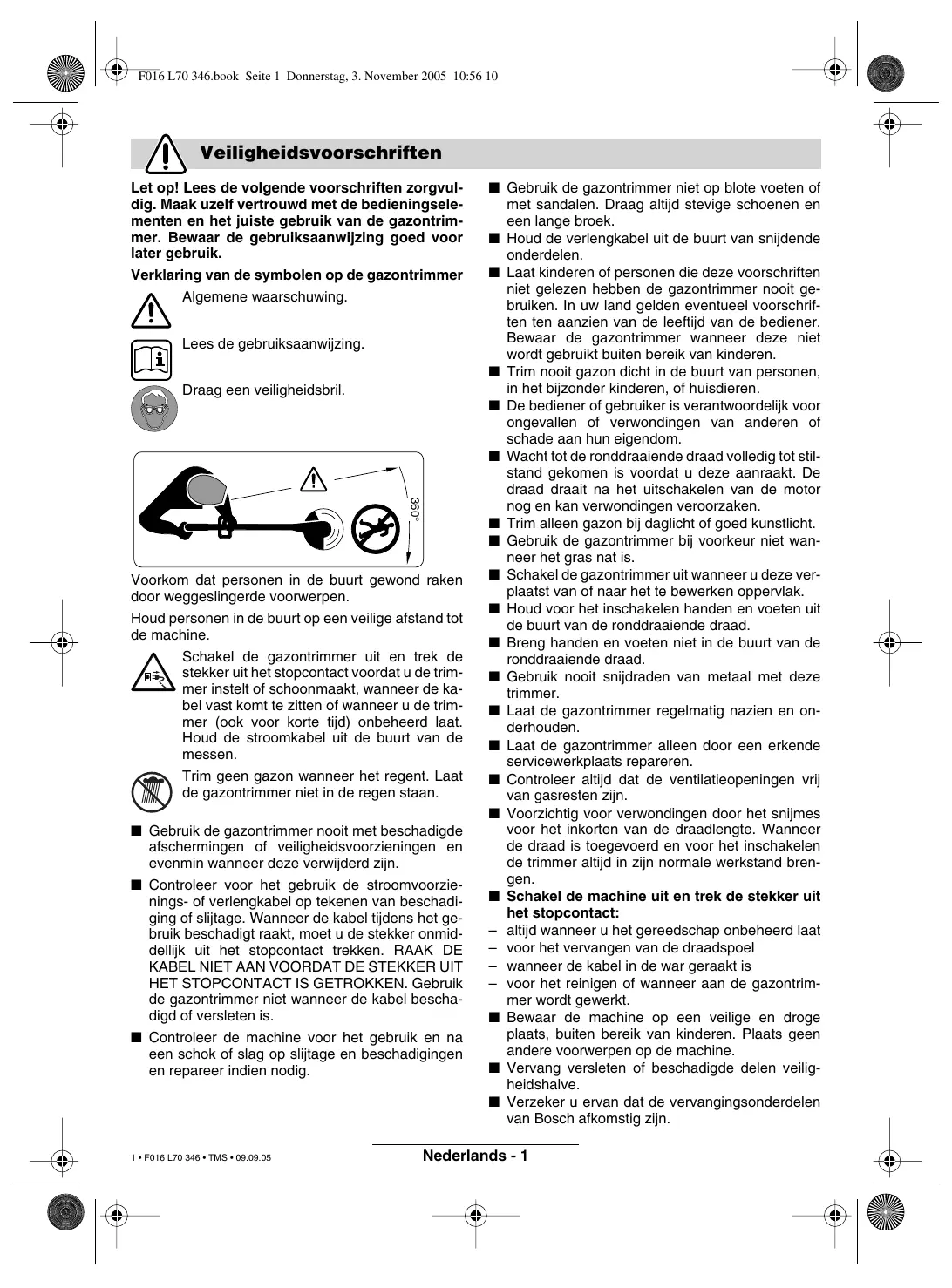 F016 L70 346.book Seite 1 Donnerstag, 3. November 2005 10:56 10

Veiligheidsvoorschriften

Let op! Lees de volgende voorschriften zorgvuldig. Maak uzelf vertrouwd met de bedieningselementen en het juiste gebruik van de gazontrimmer. Bewaar de gebruiksaanwijzing goed voor later gebruik.

Verklaring van de symbolen op de gazontrimmer

Algemene waarschuwing.

Lees de gebruiksaanwijzing.

Draag een veiligheidsbril.

360°

Voorkom dat personen in de buurt gewond raken door weggeslingerde voorwerpen.

Houd personen in de buurt op een veilige afstand tot de machine.

Schakel de gazontrimmer uit en trek de stekker uit het stopcontact voordat u de trimmer instelt of schoonmaakt, wanneer de kabel vast komt te zitten of wanneer u de trimmer (ook voor korte tijd) onbeheerd laat. Houd de stroomkabel uit de buurt van de messen.

Trim geen gazon wanneer het regent. Laat de gazontrimmer niet in de regen staan.

■ Gebruik de gazontrimmer nooit met beschadigde afschermingen of veiligheidsvoorzieningen en evenmin wanneer deze verwijderd zijn.

■ Controleer voor het gebruik de stroomvoorzienings- of verlengkabel op tekenen van beschadiging of slijtage. Wanneer de kabel tijdens het gebruik beschadigt raakt, moet u de stekker onmiddellijk uit het stopcontact trekken. RAAK DE KABEL NIET AAN VOORDAT DE STEKKER UIT HET STOPCONTACT IS GETROKKEN. Gebruik de gazontrimmer niet wanneer de kabel beschadigd of versleten is.

■ Controleer de machine voor het gebruik en na een schok of slag op slijtage en beschadigingen en repareer indien nodig.

■ Gebruik de gazontrimmer niet op blote voeten of met sandalen. Draag altijd stevige schoenen en een lange broek.

■ Houd de verlengkabel uit de buurt van snijdende onderdelen.

■ Laat kinderen of personen die deze voorschriften niet gelezen hebben de gazontrimmer nooit gebruiken. In uw land gelden eventueel voorschriften ten aanzien van de leeftijd van de bediener. Bewaar de gazontrimmer wanneer deze niet wordt gebruikt buiten bereik van kinderen.

■ Trim nooit gazon dicht in de buurt van personen, in het bijzonder kinderen, of huisdieren.

■ De bediener of gebruiker is verantwoordelijk voor ongevallen of verwondingen van anderen of schade aan hun eigendom.

■ Wacht tot de ronddraaiende draad volledig tot stilstand gekomen is voordat u deze aanraakt. De draad draait na het uitschakelen van de motor nog en kan verwondingen veroorzaken.

■ Trim alleen gazon bij daglicht of goed kunstlicht.

■ Gebruik de gazontrimmer bij voorkeur niet wanneer het gras nat is.

■ Schakel de gazontrimmer uit wanneer u deze verplaatst van of naar het te bewerken oppervlak.

■ Houd voor het inschakelen handen en voeten uit de buurt van de ronddraaiende draad.

■ Breng handen en voeten niet in de buurt van de ronddraaiende draad.

■ Gebruik nooit snijdraden van metaal met deze trimmer.

■ Laat de gazontrimmer regelmatig nazien en onderhouden.

■ Laat de gazontrimmer alleen door een erkende servicewerkplaats repareren.

■ Controleer altijd dat de ventilatieopeningen vrij van gasresten zijn.

■ Voorzichtig voor verwondingen door het snijmes voor het inkorten van de draadlengte. Wanneer de draad is toegevoerd en voor het inschakelen de trimmer altijd in zijn normale werkstand brengen.

■ Schakel de machine uit en trek de stekker uit het stopcontact:
– altijd wanneer u het gereedschap onbeheerd laat
– voor het vervangen van de draadspoel
– wanneer de kabel in de war geraakt is
– voor het reinigen of wanneer aan de gazontrimmer wordt gewerkt.

■ Bewaar de machine op een veilige en droge plaats, buiten bereik van kinderen. Plaats geen andere voorwerpen op de machine.

■ Vervang versleten of beschadigde delen veiligheidshalve.

■ Verzeker u ervan dat de vervangingsonderdelen van Bosch afkomstig zijn.

1 • F016 L70 346 • TMS • 09.09.05

Nederlands - 1